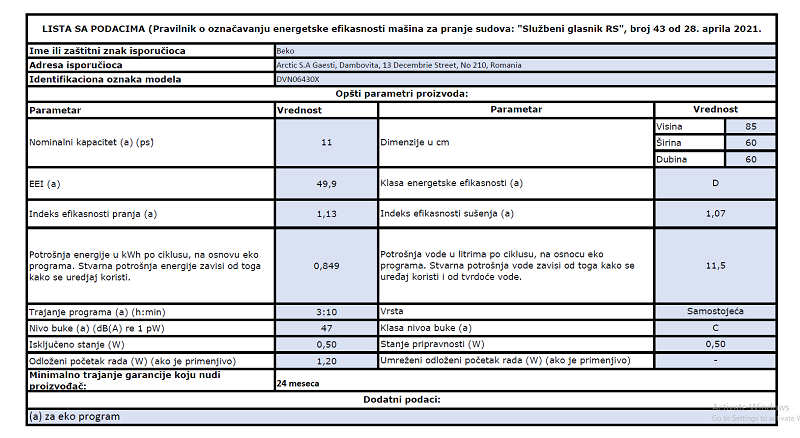 LISTA SA PODACIMA (Pravilnik o označavanju energetske efikasnosti mašina za pranje sudova: "Službeni glasnik RS", broj 43 od 28. aprila 2021.

| Ime ili zaštitni znak isporučioca | Beko |
|---|---|
| Adresa isporučioca | Arctic S.A Gaesti, Dambovita, 13 Decembrie Street, No 210, Romania |
| Identifikaciona oznaka modela | DVN06430X |

Opšti parametri proizvoda:

| Parametar | Vrednost | Parametar | Vrednost | |
|---|---|---|---|---|
| Nominalni kapacitet (a) (ps) | 11 | Dimenzije u cm | Visina | 85 |
| | | | Širina | 60 |
| | | | Dubina | 60 |
| EEI (a) | 49,9 | Klasa energetske efikasnosti (a) | D | |
| Indeks efikasnosti pranja (a) | 1,13 | Indeks efikasnosti sušenja (a) | 1,07 | |
| Potrošnja energije u kWh po ciklusu, na osnovu eko programa. Stvarna potrošnja energije zavisi od toga kako se uređaj koristi. | 0,849 | Potrošnja vode u litrima po ciklusu, na osnocu eko programa. Stvarna potrošnja vode zavisi od toga kako se uređaj koristi i od tvrdoće vode. | 11,5 | |
| Trajanje programa (a) (h:min) | 3:10 | Vrsta | Samostojeća | |
| Nivo buke (a) (dB(A) re 1 pW) | 47 | Klasa nivoa buke (a) | C | |
| Isključeno stanje (W) | 0,50 | Stanje pripravnosti (W) | 0,50 | |
| Odloženi početak rada (W) (ako je primenjivo) | 1,20 | Umreženi odloženi početak rada (W) (ako je primenjivo) | - | |
| Minimalno trajanje garancije koju nudi proizvođač: | 24 meseca | | | |

Dodatni podaci:

(a) za eko program

Activate Windows
Go to Settings to activate W